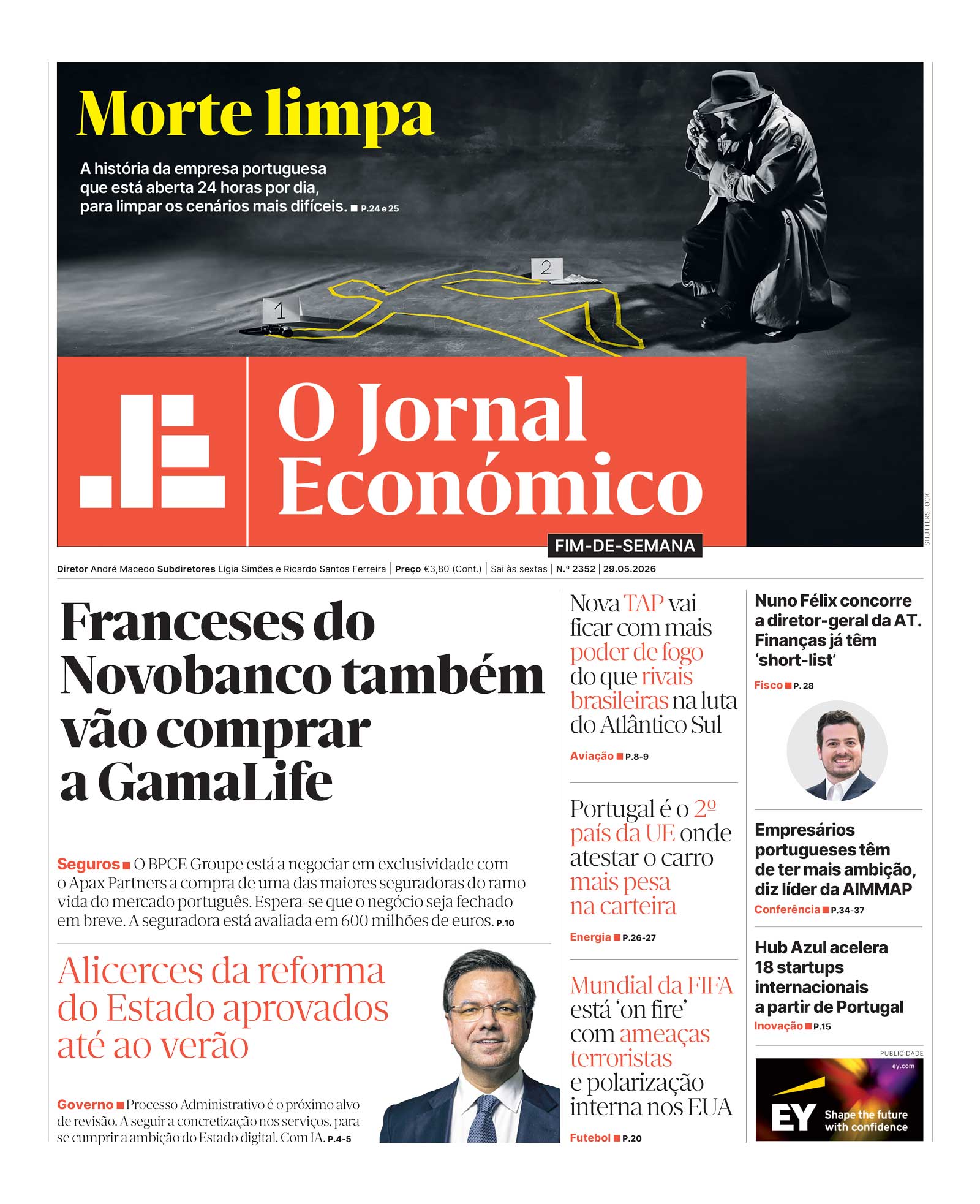 Morte limpa

A história da empresa portuguesa que está aberta 24 horas por dia, para limpar os cenários mais difíceis. ■ P.24 e 25

2

1

SHUTTERSTOCK

O Jornal Económico

FIM-DE-SEMANA

Diretor André Macedo Subdiretores Lígia Simões e Ricardo Santos Ferreira | Preço €3,80 (Cont.) | Sai às sextas | N.º 2352 | 29.05.2026

Franceses do Novobanco também vão comprar a GamaLife

Seguros ■ O BPCE Groupe está a negociar em exclusividade com o Apax Partners a compra de uma das maiores seguradoras do ramo vida do mercado português. Espera-se que o negócio seja fechado em breve. A seguradora está avaliada em 600 milhões de euros. P.10

Alicerces da reforma do Estado aprovados até ao verão

Governo ■ Processo Administrativo é o próximo alvo de revisão. A seguir a concretização nos serviços, para se cumprir a ambição do Estado digital. Com IA. P.4-5

Nova TAP vai ficar com mais poder de fogo do que rivais brasileiras na luta do Atlântico Sul

Aviação ■ P.8-9

Portugal é o 2º país da UE onde atestar o carro mais pesa na carteira

Energia ■ P.26-27

Mundial da FIFA está 'on fire' com ameaças terroristas e polarização interna nos EUA

Futebol ■ P.20

Nuno Félix concorre a diretor-geral da AT. Finanças já têm 'short-list'

Fisco ■ P. 28

Empresários portugueses têm de ter mais ambição, diz líder da AIMMAP

Conferência ■ P.34-37

Hub Azul acelera 18 startups internacionais a partir de Portugal

Inovação ■ P.15

PUBLICIDADE

ey.com

EY Shape the future with confidence